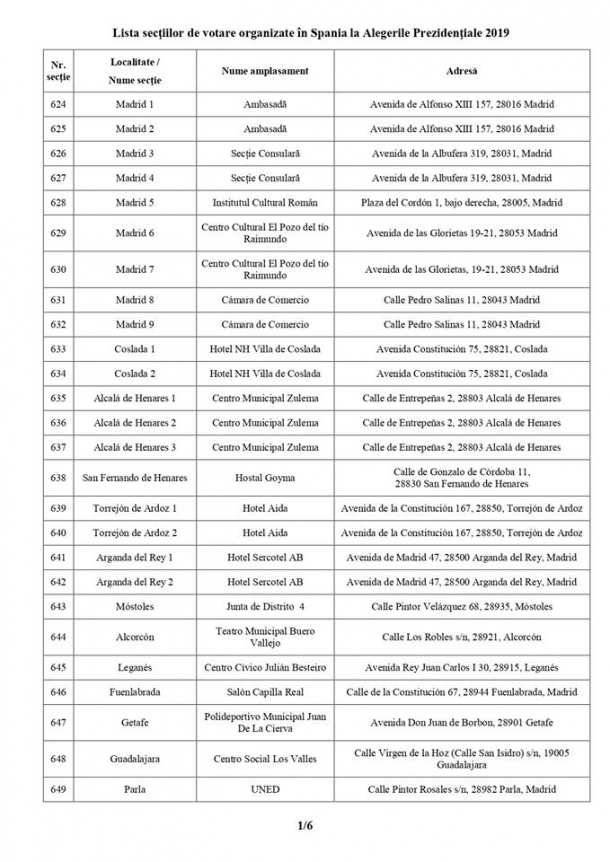 Lista secțiilor de votare organizate în Spania la Alegerile Prezidențiale 2019

| Nr. secție | Localitate / Nume secție | Nume amplasament | Adresă |
|---|---|---|---|
| 624 | Madrid 1 | Ambasadă | Avenida de Alfonso XIII 157, 28016 Madrid |
| 625 | Madrid 2 | Ambasadă | Avenida de Alfonso XIII 157, 28016 Madrid |
| 626 | Madrid 3 | Secție Consulară | Avenida de la Albufera 319, 28031, Madrid |
| 627 | Madrid 4 | Secție Consulară | Avenida de la Albufera 319, 28031, Madrid |
| 628 | Madrid 5 | Institutul Cultural Român | Plaza del Cordón 1, bajo derecha, 28005, Madrid |
| 629 | Madrid 6 | Centro Cultural El Pozo del tío Raimundo | Avenida de las Glorietas 19-21, 28053 Madrid |
| 630 | Madrid 7 | Centro Cultural El Pozo del tío Raimundo | Avenida de las Glorietas, 19-21, 28053 Madrid |
| 631 | Madrid 8 | Cámara de Comercio | Calle Pedro Salinas 11, 28043 Madrid |
| 632 | Madrid 9 | Cámara de Comercio | Calle Pedro Salinas 11, 28043 Madrid |
| 633 | Coslada 1 | Hotel NH Villa de Coslada | Avenida Constitución 75, 28821, Coslada |
| 634 | Coslada 2 | Hotel NH Villa de Coslada | Avenida Constitución 75, 28821, Coslada |
| 635 | Alcalá de Henares 1 | Centro Municipal Zulema | Calle de Entrepeñas 2, 28803 Alcalá de Henares |
| 636 | Alcalá de Henares 2 | Centro Municipal Zulema | Calle de Entrepeñas 2, 28803 Alcalá de Henares |
| 637 | Alcalá de Henares 3 | Centro Municipal Zulema | Calle de Entrepeñas 2, 28803 Alcalá de Henares |
| 638 | San Fernando de Henares | Hostal Goyma | Calle de Gonzalo de Córdoba 11, 28830 San Fernando de Henares |
| 639 | Torrejón de Ardoz 1 | Hotel Aida | Avenida de la Constitución 167, 28850, Torrejón de Ardoz |
| 640 | Torrejón de Ardoz 2 | Hotel Aida | Avenida de la Constitución 167, 28850, Torrejón de Ardoz |
| 641 | Arganda del Rey 1 | Hotel Sercotel AB | Avenida de Madrid 47, 28500 Arganda del Rey, Madrid |
| 642 | Arganda del Rey 2 | Hotel Sercotel AB | Avenida de Madrid 47, 28500 Arganda del Rey, Madrid |
| 643 | Móstoles | Junta de Distrito 4 | Calle Pintor Velázquez 68, 28935, Móstoles |
| 644 | Alcorcón | Teatro Municipal Buero Vallejo | Calle Los Robles s/n, 28921, Alcorcón |
| 645 | Leganés | Centro Cívico Julián Besteiro | Avenida Rey Juan Carlos I 30, 28915, Leganés |
| 646 | Fuenlabrada | Salón Capilla Real | Calle de la Constitución 67, 28944 Fuenlabrada, Madrid |
| 647 | Getafe | Polideportivo Municipal Juan De La Cierva | Avenida Don Juan de Borbon, 28901 Getafe |
| 648 | Guadalajara | Centro Social Los Valles | Calle Virgen de la Hoz (Calle San Isidro) s/n, 19005 Guadalajara |
| 649 | Parla | UNED | Calle Pintor Rosales s/n, 28982 Parla, Madrid |

1/6